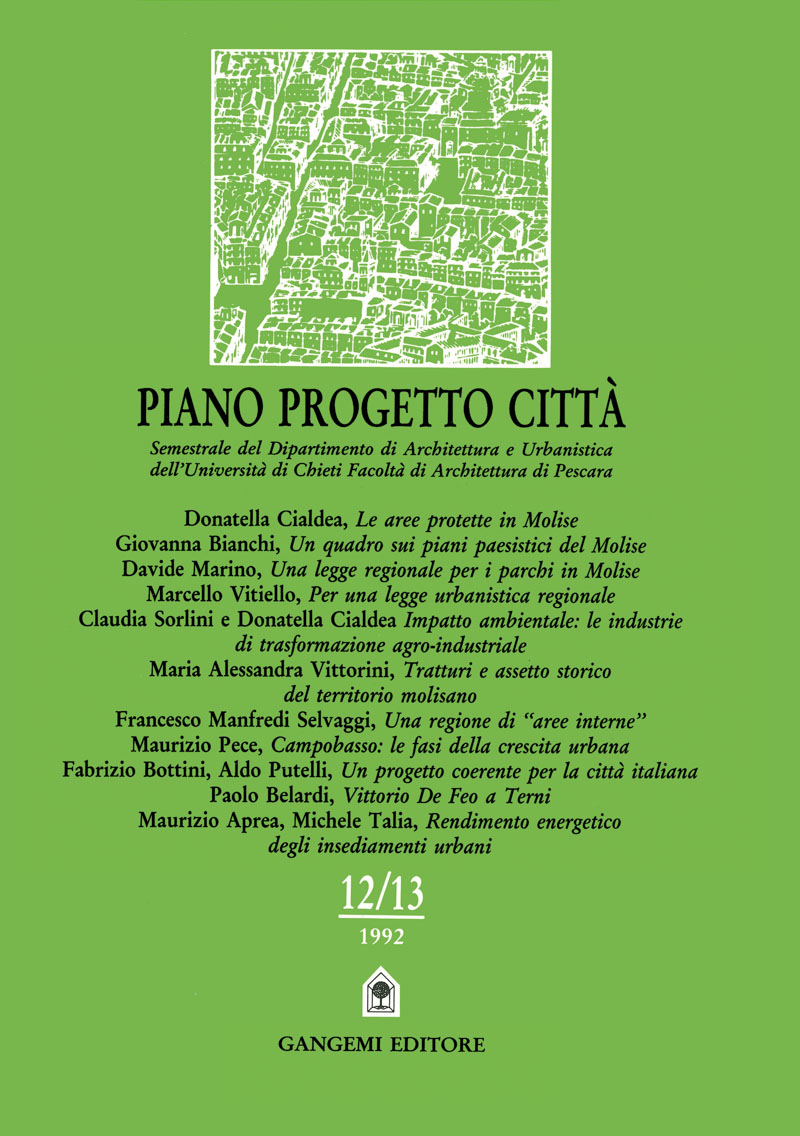 PIANO PROGETTO CITTÀ

Semestrale del Dipartimento di Architettura e Urbanistica dell'Università di Chieti Facoltà di Architettura di Pescara

Donatella Cialdea, Le aree protette in Molise
Giovanna Bianchi, Un quadro sui piani paesistici del Molise
Davide Marino, Una legge regionale per i parchi in Molise
Marcello Vitiello, Per una legge urbanistica regionale
Claudia Sorlini e Donatella Cialdea Impatto ambientale: le industrie di trasformazione agro-industriale
Maria Alessandra Vittorini, Tratturi e assetto storico del territorio molisano
Francesco Manfredi Selvaggi, Una regione di "aree interne"
Maurizio Pece, Campobasso: le fasi della crescita urbana
Fabrizio Bottini, Aldo Putelli, Un progetto coerente per la città italiana
Paolo Belardi, Vittorio De Feo a Terni
Maurizio Aprea, Michele Talia, Rendimento energetico degli insediamenti urbani

12/13
1992

GANGEMI EDITORE